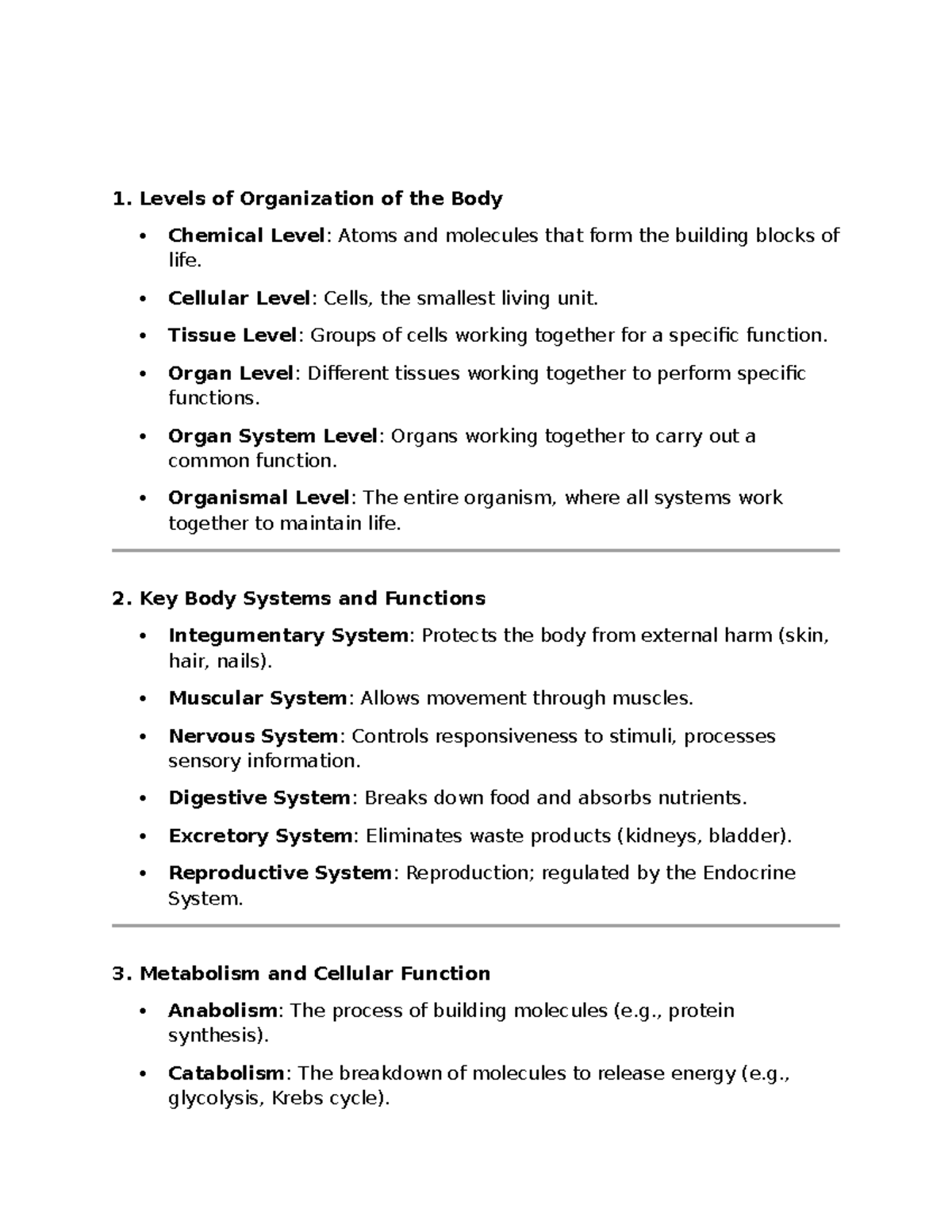 1. Levels of Organization of the Body

• Chemical Level: Atoms and molecules that form the building blocks of life.
• Cellular Level: Cells, the smallest living unit.
• Tissue Level: Groups of cells working together for a specific function.
• Organ Level: Different tissues working together to perform specific functions.
• Organ System Level: Organs working together to carry out a common function.
• Organismal Level: The entire organism, where all systems work together to maintain life.

2. Key Body Systems and Functions

• Integumentary System: Protects the body from external harm (skin, hair, nails).
• Muscular System: Allows movement through muscles.
• Nervous System: Controls responsiveness to stimuli, processes sensory information.
• Digestive System: Breaks down food and absorbs nutrients.
• Excretory System: Eliminates waste products (kidneys, bladder).
• Reproductive System: Reproduction; regulated by the Endocrine System.

3. Metabolism and Cellular Function

• Anabolism: The process of building molecules (e.g., protein synthesis).
• Catabolism: The breakdown of molecules to release energy (e.g., glycolysis, Krebs cycle).